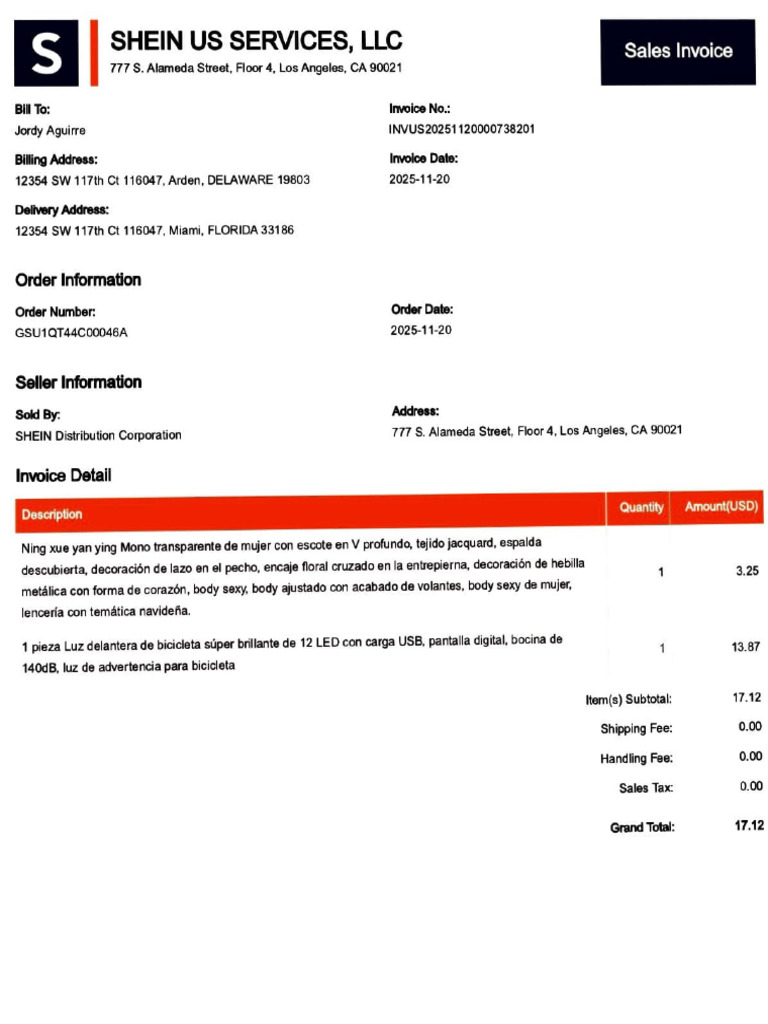 S

SHEIN US SERVICES, LLC
777 S. Alameda Street, Floor 4, Los Angeles, CA 90021

Sales Invoice

Bill To:
Jordy Aguirre

Billing Address:
12354 SW 117th Ct 116047, Arden, DELAWARE 19803

Delivery Address:
12354 SW 117th Ct 116047, Miami, FLORIDA 33186

Invoice No.:
INVUS20251120000738201

Invoice Date:
2025-11-20

Order Information

Order Number:
GSU1QT44C00046A

Order Date:
2025-11-20

Seller Information

Sold By:
SHEIN Distribution Corporation

Address:
777 S. Alameda Street, Floor 4, Los Angeles, CA 90021

Invoice Detail

| Description | Quantity | Amount(USD) |
|---|---|---|
| Ning xue yan ying Mono transparente de mujer con escote en V profundo, tejido jacquard, espalda descubierta, decoración de lazo en el pecho, encaje floral cruzado en la entrepierna, decoración de hebilla metálica con forma de corazón, body sexy, body ajustado con acabado de volantes, body sexy de mujer, lencería con temática navideña. | 1 | 3.25 |
| 1 pieza Luz delantera de bicicleta súper brillante de 12 LED con carga USB, pantalla digital, bocina de 140dB, luz de advertencia para bicicleta | 1 | 13.87 |

Item(s) Subtotal: 17.12
Shipping Fee: 0.00
Handling Fee: 0.00
Sales Tax: 0.00
Grand Total: 17.12